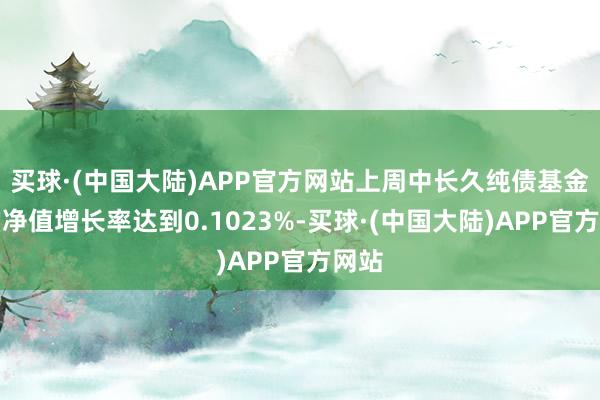 买球·(中国大陆)APP官方网站上周中长久纯债基金净值增长率达到0.1023%-买球·(中国大陆)APP官方)APP官方网站